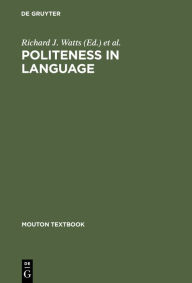 DE GRUYTER

Richard J. Watts (Ed.) et al.

POLITENESS IN LANGUAGE

MOUTON TEXTBOOK

DE
G